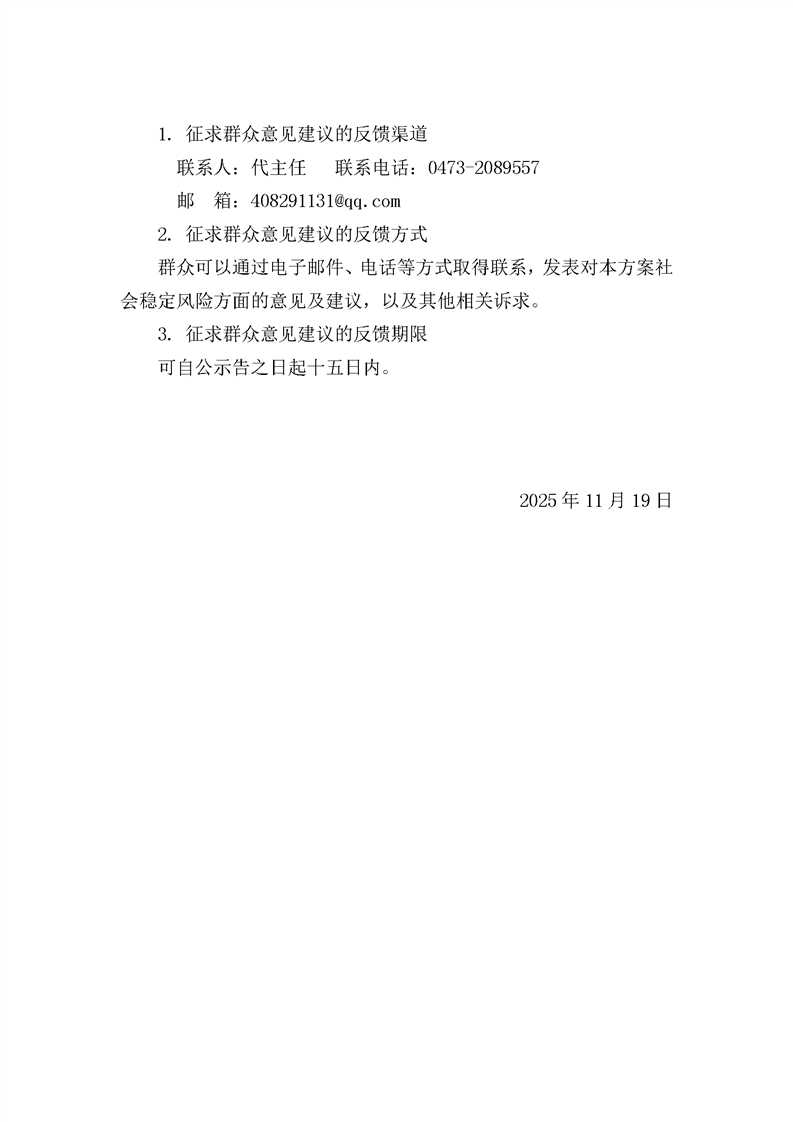 1.征求群众意见建议的反馈渠道

联系人：代主任 联系电话：0473-2089557

邮 箱：408291131@qq.com

2.征求群众意见建议的反馈方式

群众可以通过电子邮件、电话等方式取得联系，发表对本方案社会稳定风险方面的意见及建议，以及其他相关诉求。

3.征求群众意见建议的反馈期限

可自公示告之日起十五日内。

2025年11月19日